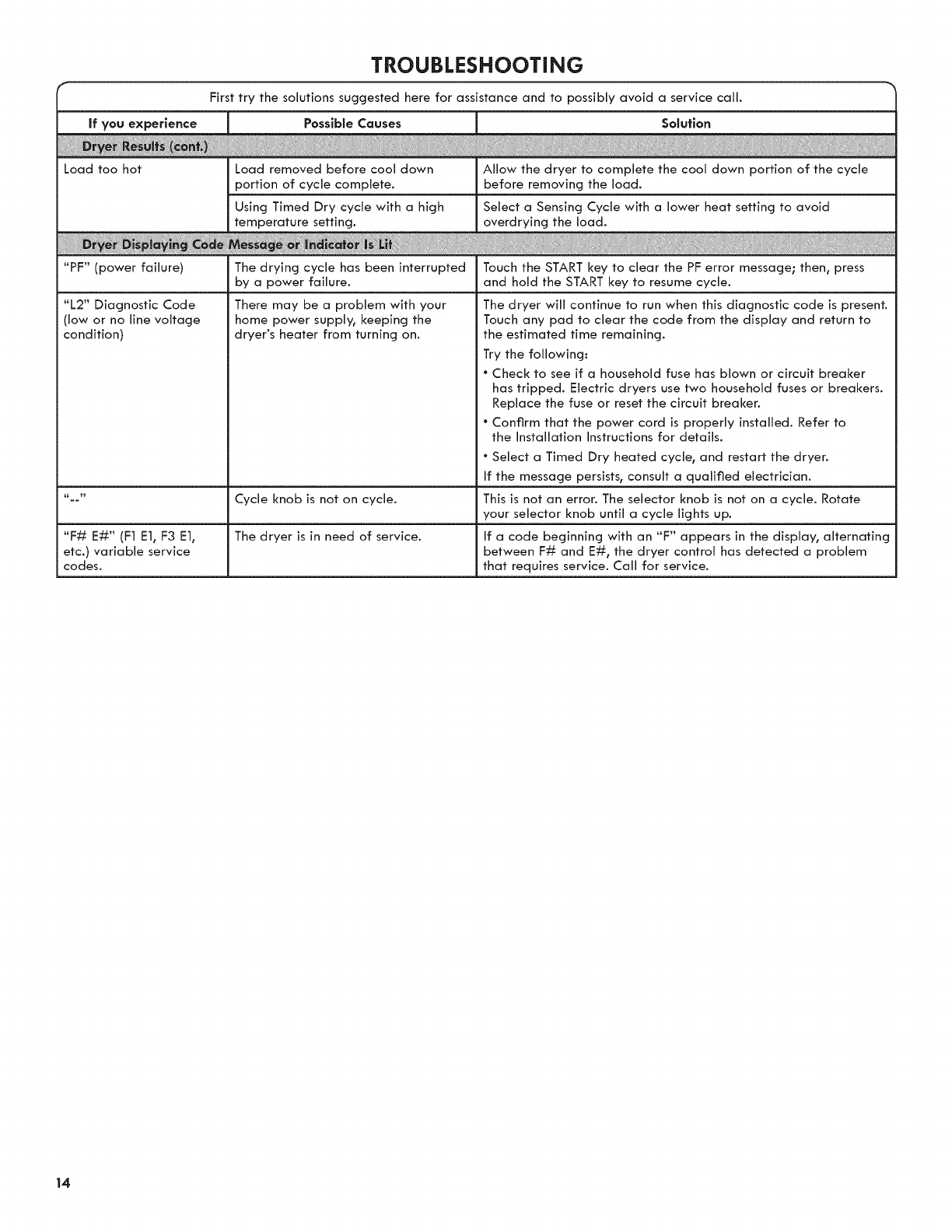 TROUBLESHOOTING

First try the solutions suggested here for assistance and to possibly avoid a service call.

| If you experience | Possible Causes | Solution |
|---|---|---|
| Dryer Results (cont.) | | |
| Load too hot | Load removed before cool down portion of cycle complete. | Allow the dryer to complete the cool down portion of the cycle before removing the load. |
| | Using Timed Dry cycle with a high temperature setting. | Select a Sensing Cycle with a lower heat setting to avoid overdrying the load. |
| Dryer Displaying Code Message or Indicator Is Lit | | |
| "PF" (power failure) | The drying cycle has been interrupted by a power failure. | Touch the START key to clear the PF error message; then, press and hold the START key to resume cycle. |
| "L2" Diagnostic Code (low or no line voltage condition) | There may be a problem with your home power supply, keeping the dryer's heater from turning on. | The dryer will continue to run when this diagnostic code is present. Touch any pad to clear the code from the display and return to the estimated time remaining. Try the following: • Check to see if a household fuse has blown or circuit breaker has tripped. Electric dryers use two household fuses or breakers. Replace the fuse or reset the circuit breaker. • Confirm that the power cord is properly installed. Refer to the Installation Instructions for details. • Select a Timed Dry heated cycle, and restart the dryer. If the message persists, consult a qualified electrician. |
| "--" | Cycle knob is not on cycle. | This is not an error. The selector knob is not on a cycle. Rotate your selector knob until a cycle lights up. |
| "F# E#" (F1 E1, F3 E1, etc.) variable service codes. | The dryer is in need of service. | If a code beginning with an "F" appears in the display, alternating between F# and E#, the dryer control has detected a problem that requires service. Call for service. |

14